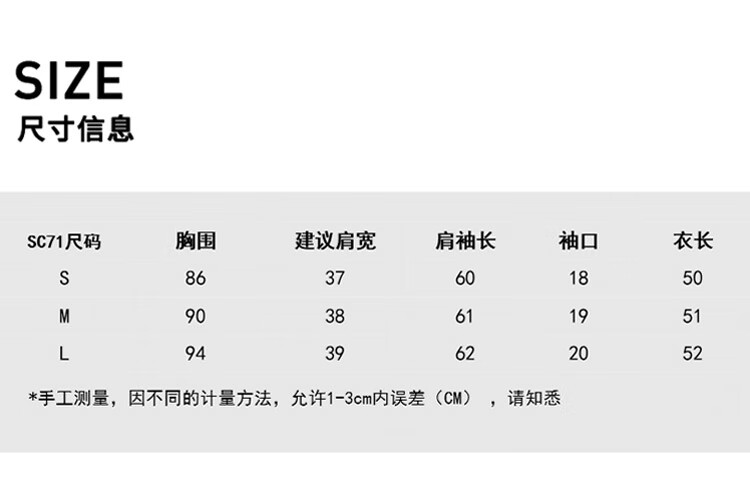 SIZE
尺寸信息

| SC71尺码 | 胸围 | 建议肩宽 | 肩袖长 | 袖口 | 衣长 |
|---|---|---|---|---|---|
| S | 86 | 37 | 60 | 18 | 50 |
| M | 90 | 38 | 61 | 19 | 51 |
| L | 94 | 39 | 62 | 20 | 52 |

*手工测量，因不同的计量方法，允许1-3cm内误差（CM），请知悉